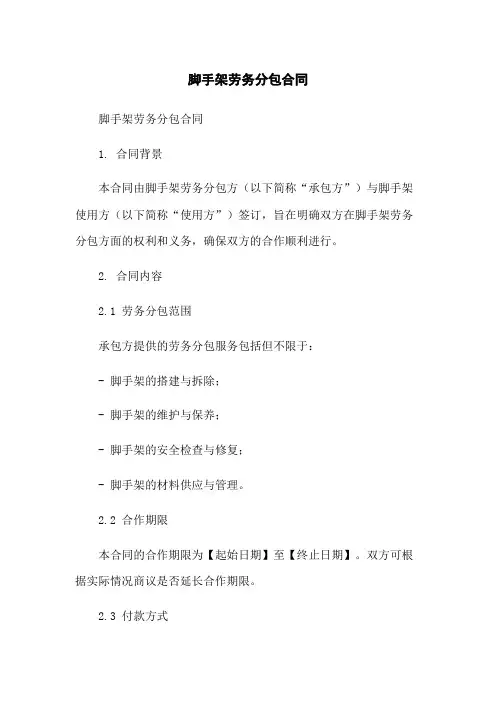 脚手架劳务分包合同

脚手架劳务分包合同

1. 合同背景

本合同由脚手架劳务分包方（以下简称“承包方”）与脚手架使用方（以下简称“使用方”）签订，旨在明确双方在脚手架劳务分包方面的权利和义务，确保双方的合作顺利进行。

2. 合同内容

2.1 劳务分包范围

承包方提供的劳务分包服务包括但不限于：

- 脚手架的搭建与拆除；

- 脚手架的维护与保养；

- 脚手架的安全检查与修复；

- 脚手架的材料供应与管理。

2.2 合作期限

本合同的合作期限为【起始日期】至【终止日期】。双方可根据实际情况商议是否延长合作期限。

2.3 付款方式